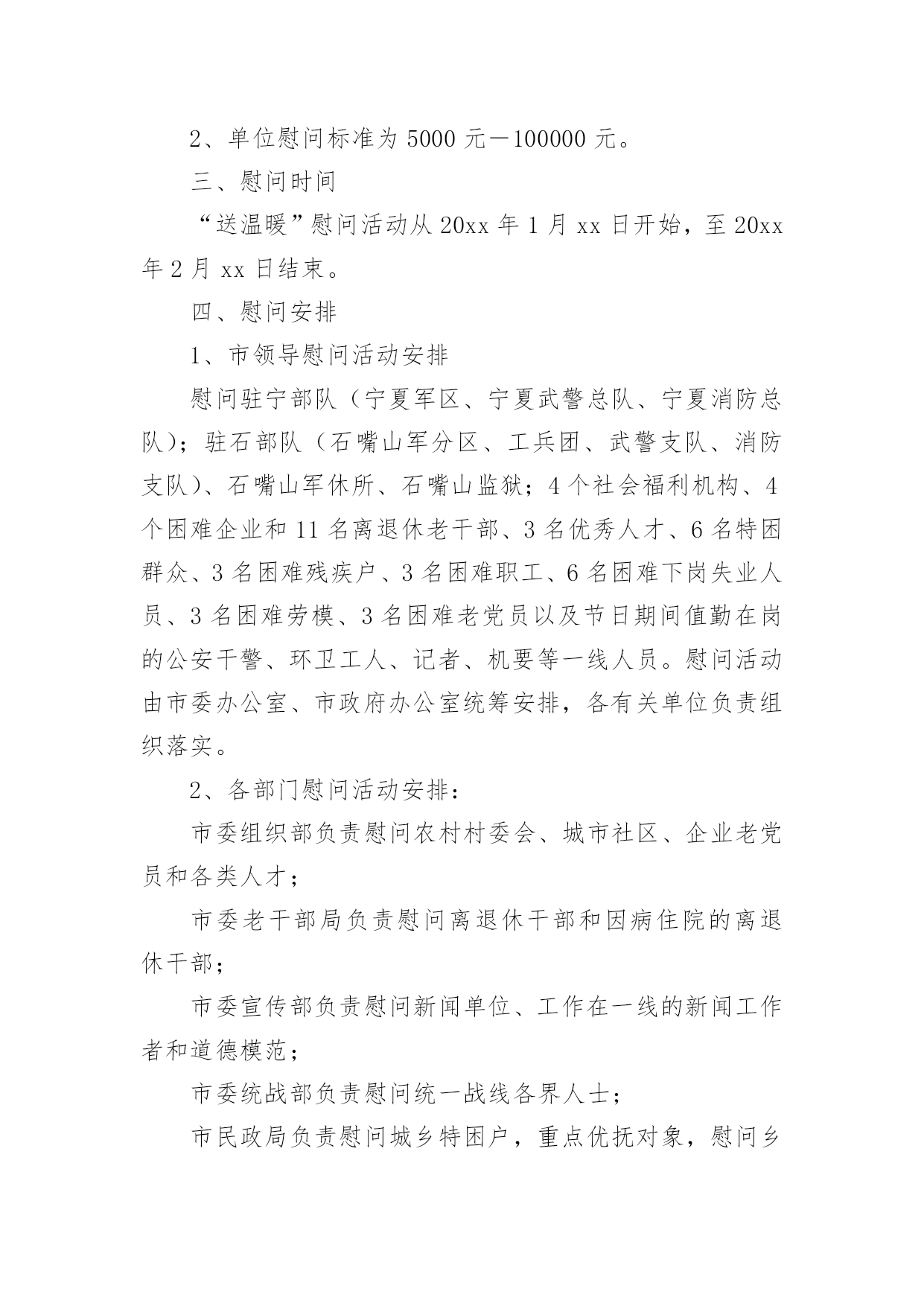 2、单位慰问标准为 5000 元－100000 元。

三、慰问时间

“送温暖”慰问活动从 20xx 年 1 月 xx 日开始，至 20xx 年 2 月 xx 日结束。

四、慰问安排

1、市领导慰问活动安排

慰问驻宁部队（宁夏军区、宁夏武警总队、宁夏消防总队）；驻石部队（石嘴山军分区、工兵团、武警支队、消防支队）、石嘴山军休所、石嘴山监狱；4 个社会福利机构、4 个困难企业和 11 名离退休老干部、3 名优秀人才、6 名特困群众、3 名困难残疾户、3 名困难职工、6 名困难下岗失业人员、3 名困难劳模、3 名困难老党员以及节日期间值勤在岗的公安干警、环卫工人、记者、机要等一线人员。慰问活动由市委办公室、市政府办公室统筹安排，各有关单位负责组织落实。

2、各部门慰问活动安排：

市委组织部负责慰问农村村委会、城市社区、企业老党员和各类人才；

市委老干部局负责慰问离退休干部和因病住院的离退休干部；

市委宣传部负责慰问新闻单位、工作在一线的新闻工作者和道德模范；

市委统战部负责慰问统一战线各界人士；

市民政局负责慰问城乡特困户，重点优抚对象，慰问乡